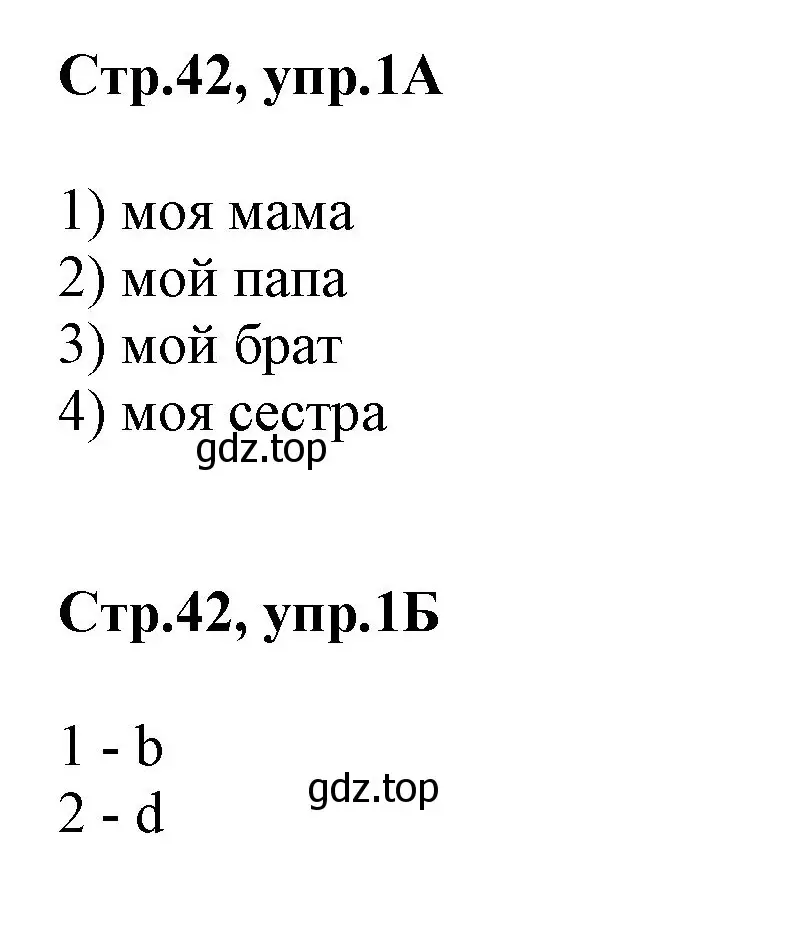 Стр.42, упр.1А

1) моя мама
2) мой папа
3) мой брат
4) моя сестра
gdz.top

Стр.42, упр.1Б

1 - b
2 - d
gdz.top